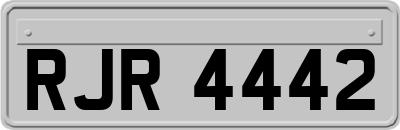 RJR 4442